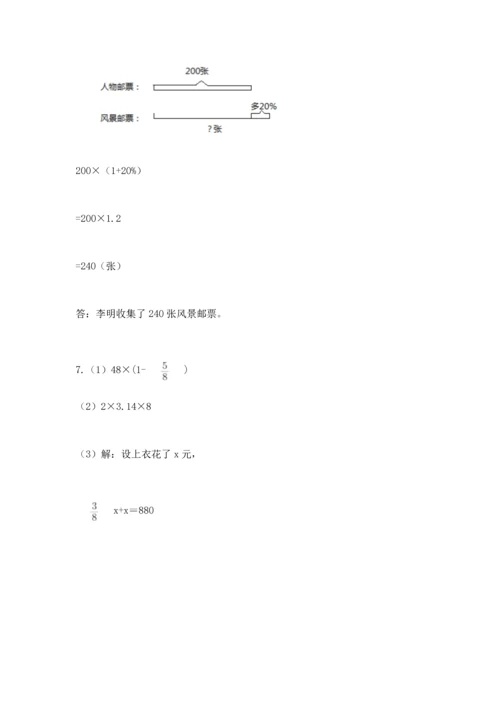 200张

人物邮票：

多20%

风景邮票：

?张

200×（1+20%）

=200×1.2

=240（张）

答：李明收集了 240 张风景邮票。

7.（1）48×(1- $\frac{5}{8}$ )

（2）2×3.14×8

（3）解：设上衣花了 x 元，

$\frac{3}{8}$ x+x＝880